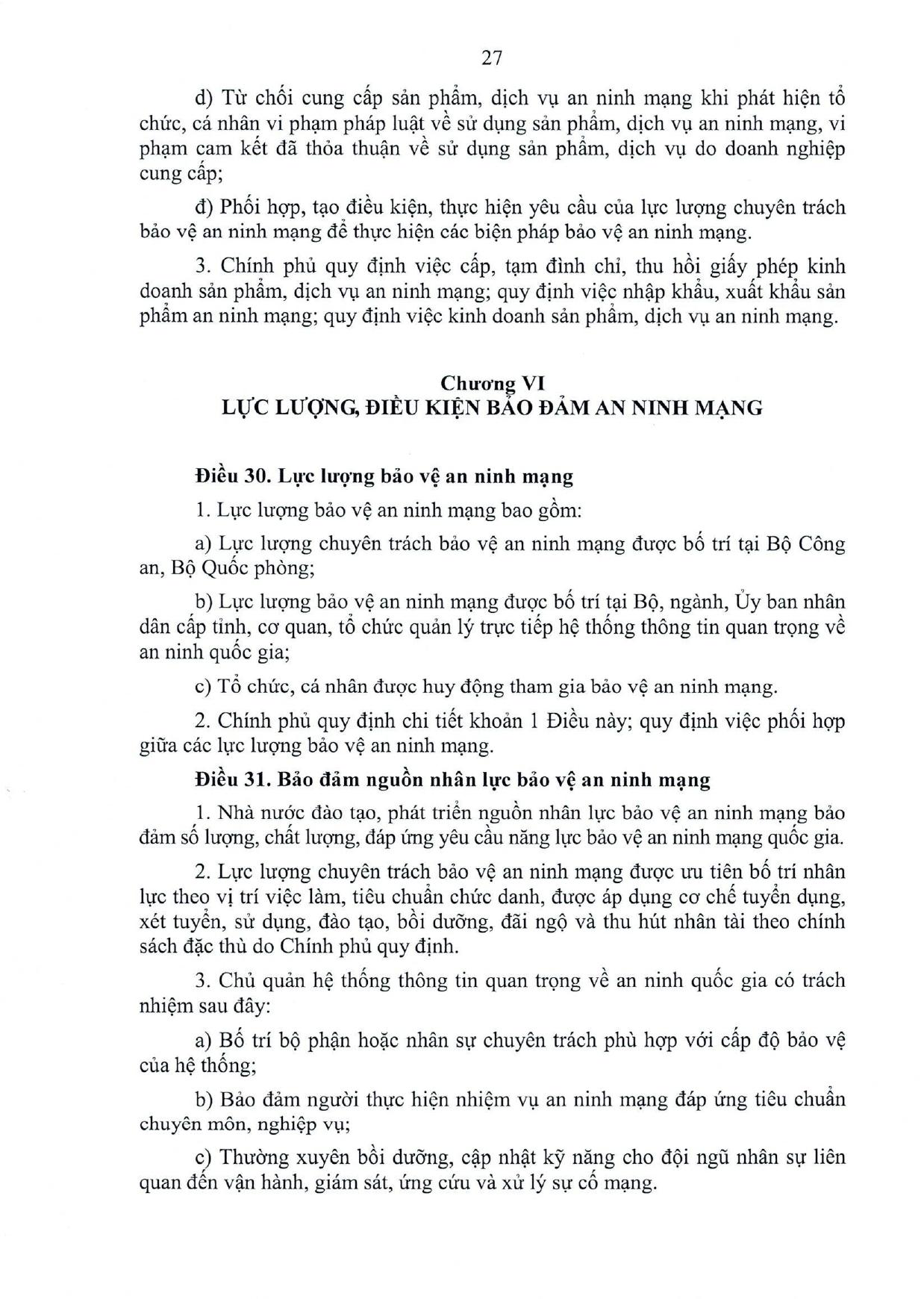 27

d) Từ chối cung cấp sản phẩm, dịch vụ an ninh mạng khi phát hiện tổ chức, cá nhân vi phạm pháp luật về sử dụng sản phẩm, dịch vụ an ninh mạng, vi phạm cam kết đã thỏa thuận về sử dụng sản phẩm, dịch vụ do doanh nghiệp cung cấp;

đ) Phối hợp, tạo điều kiện, thực hiện yêu cầu của lực lượng chuyên trách bảo vệ an ninh mạng để thực hiện các biện pháp bảo vệ an ninh mạng.

3. Chính phủ quy định việc cấp, tạm đình chỉ, thu hồi giấy phép kinh doanh sản phẩm, dịch vụ an ninh mạng; quy định việc nhập khẩu, xuất khẩu sản phẩm an ninh mạng; quy định việc kinh doanh sản phẩm, dịch vụ an ninh mạng.

Chương VI
LỰC LƯỢNG, ĐIỀU KIỆN BẢO ĐẢM AN NINH MẠNG

Điều 30. Lực lượng bảo vệ an ninh mạng

1. Lực lượng bảo vệ an ninh mạng bao gồm:

a) Lực lượng chuyên trách bảo vệ an ninh mạng được bố trí tại Bộ Công an, Bộ Quốc phòng;

b) Lực lượng bảo vệ an ninh mạng được bố trí tại Bộ, ngành, Ủy ban nhân dân cấp tỉnh, cơ quan, tổ chức quản lý trực tiếp hệ thống thông tin quan trọng về an ninh quốc gia;

c) Tổ chức, cá nhân được huy động tham gia bảo vệ an ninh mạng.

2. Chính phủ quy định chi tiết khoản 1 Điều này; quy định việc phối hợp giữa các lực lượng bảo vệ an ninh mạng.

Điều 31. Bảo đảm nguồn nhân lực bảo vệ an ninh mạng

1. Nhà nước đào tạo, phát triển nguồn nhân lực bảo vệ an ninh mạng bảo đảm số lượng, chất lượng, đáp ứng yêu cầu năng lực bảo vệ an ninh mạng quốc gia.

2. Lực lượng chuyên trách bảo vệ an ninh mạng được ưu tiên bố trí nhân lực theo vị trí việc làm, tiêu chuẩn chức danh, được áp dụng cơ chế tuyển dụng, xét tuyển, sử dụng, đào tạo, bồi dưỡng, đãi ngộ và thu hút nhân tài theo chính sách đặc thù do Chính phủ quy định.

3. Chủ quản hệ thống thông tin quan trọng về an ninh quốc gia có trách nhiệm sau đây:

a) Bố trí bộ phận hoặc nhân sự chuyên trách phù hợp với cấp độ bảo vệ của hệ thống;

b) Bảo đảm người thực hiện nhiệm vụ an ninh mạng đáp ứng tiêu chuẩn chuyên môn, nghiệp vụ;

c) Thường xuyên bồi dưỡng, cập nhật kỹ năng cho đội ngũ nhân sự liên quan đến vận hành, giám sát, ứng cứu và xử lý sự cố mạng.